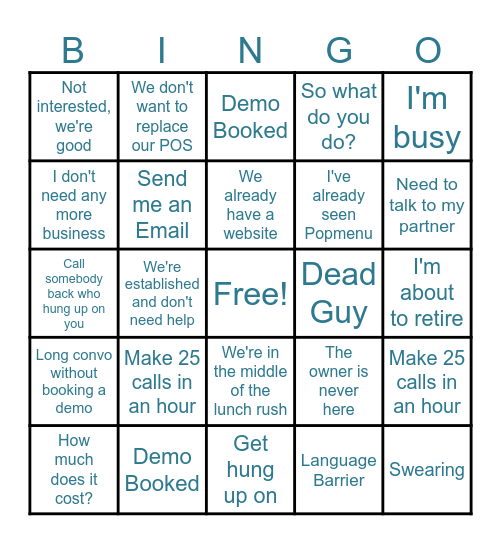 | B | I | N | G | O |
|---|---|---|---|---|
| Not interested, we're good | We don't want to replace our POS | Demo Booked | So what do you do? | I'm busy |
| I don't need any more business | Send me an Email | We already have a website | I've already seen Popmenu | Need to talk to my partner |
| Call somebody back who hung up on you | We're established and don't need help | Free! | Dead Guy | I'm about to retire |
| Long convo without booking a demo | Make 25 calls in an hour | We're in the middle of the lunch rush | The owner is never here | Make 25 calls in an hour |
| How much does it cost? | Demo Booked | Get hung up on | Language Barrier | Swearing |